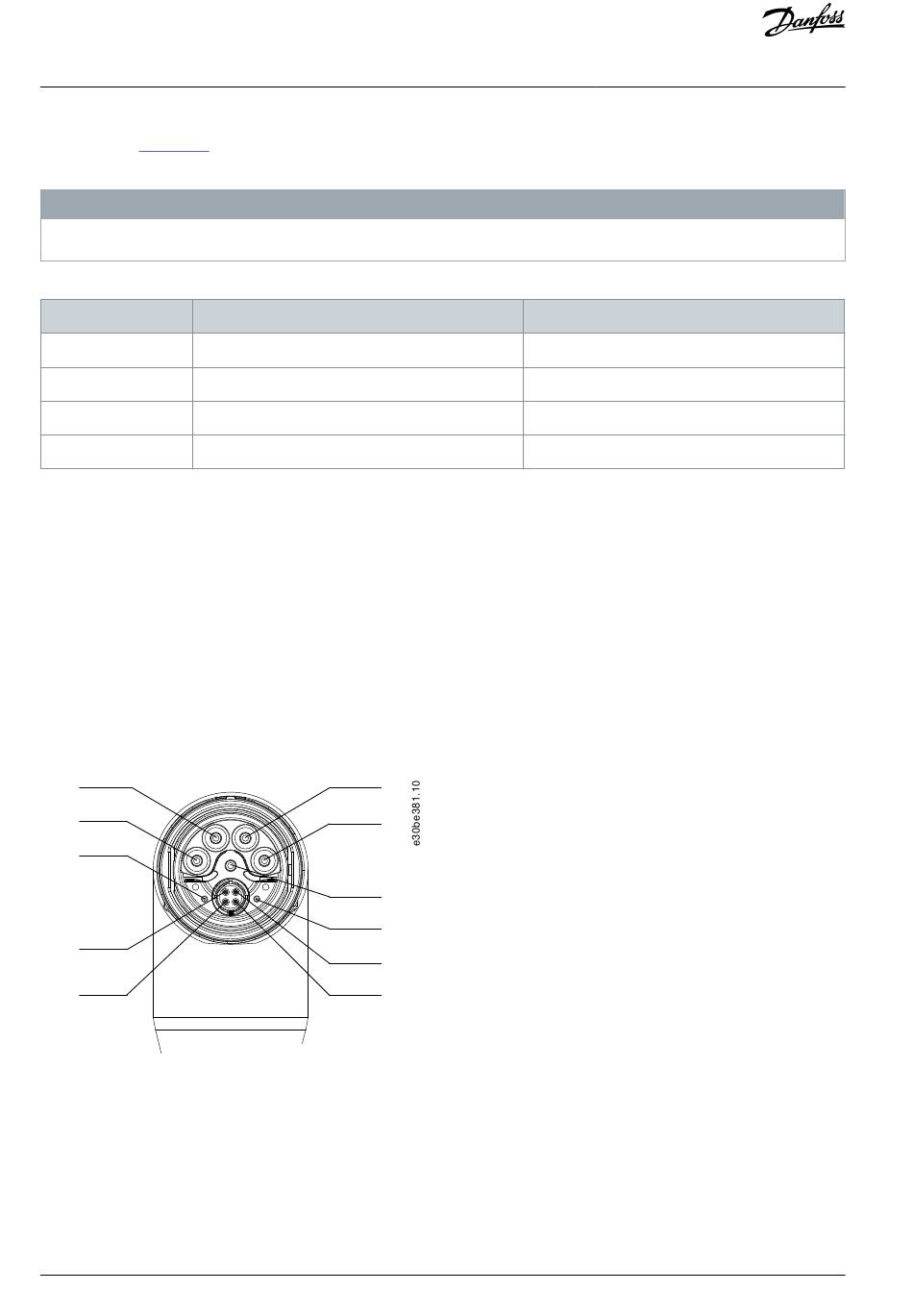 Danfoss

e30be381.10